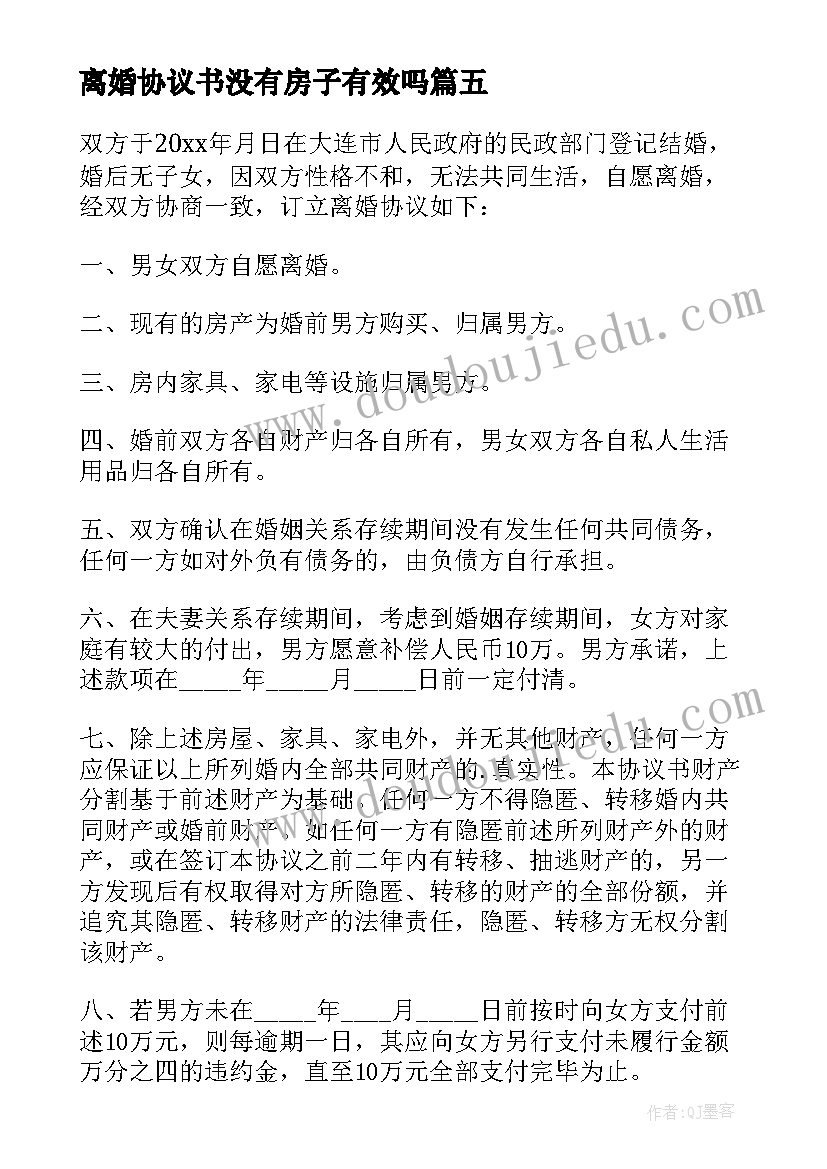 离婚协议书没有房子有效吗篇五

双方于20xx年月日在大连市人民政府的民政部门登记结婚，婚后无子女，因双方性格不和，无法共同生活，自愿离婚，经双方协商一致，订立离婚协议如下：

一、男女双方自愿离婚。

二、现有的房产为婚前男方购买、归属男方。

三、房内家具、家电等设施归属男方。

四、婚前双方各自财产归各自所有，男女双方各自私人生活用品归各自所有。

五、双方确认在婚姻关系存续期间没有发生任何共同债务，任何一方如对外负有债务的，由负债方自行承担。

六、在夫妻关系存续期间，考虑到婚姻存续期间，女方对家庭有较大的付出，男方愿意补偿人民币10万。男方承诺，上述款项在_____年_____月_____日前一定付清。

七、除上述房屋、家具、家电外，并无其他财产，任何一方应保证以上所列婚内全部共同财产的真实性。本协议书财产分割基于前述财产为基础，任何一方不得隐匿、转移婚内共同财产或婚前财产。如任何一方有隐匿前述所列财产外的财产，或在签订本协议之前二年内有转移、抽逃财产的，另一方发现后有权取得对方所隐匿、转移的财产的全部份额，并追究其隐匿、转移财产的法律责任，隐匿、转移方无权分割该财产。

八、若男方未在_____年____月_____日前按时向女方支付前述10万元，则每逾期一日，其应向女方另行支付未履行金额万分之四的违约金，直至10万元全部支付完毕为止。

www.doudoujiedu.com

作者:QJ墨客